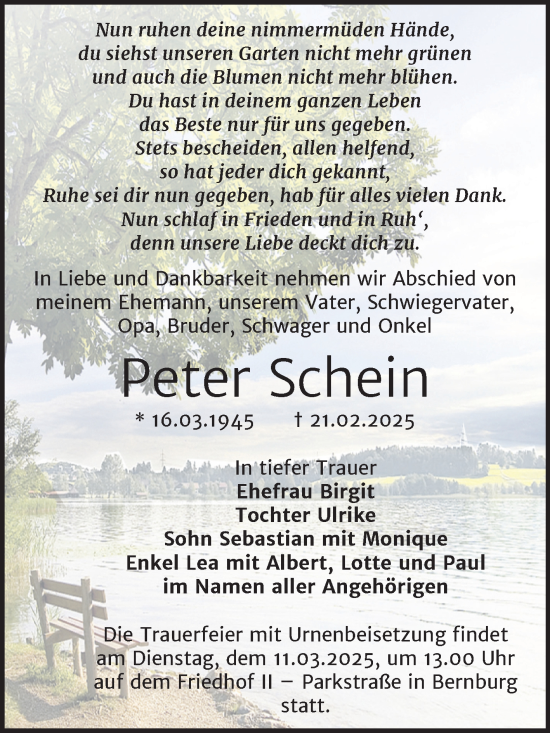 Nun ruhen deine nimmermüden Hände, du siehst unseren Garten nicht mehr grünen und auch die Blumen nicht mehr blühen. Du hast in deinem ganzen Leben das Beste nur für uns gegeben. Stets bescheiden, allen helfend, so hat jeder dich gekannt, Ruhe sei dir nun gegeben, hab für alles vielen Dank. Nun schlaf in Frieden und in Ruh‘, denn unsere Liebe deckt dich zu.

In Liebe und Dankbarkeit nehmen wir Abschied von meinem Ehemann, unserem Vater, Schwiegervater, Opa, Bruder, Schwager und Onkel

Peter Schein

* 16.03.1945 † 21.02.2025

In tiefer Trauer
Ehefrau Birgit
Tochter Ulrike
Sohn Sebastian mit Monique
Enkel Lea mit Albert, Lotte und Paul
im Namen aller Angehörigen

Die Trauerfeier mit Urnenbeisetzung findet am Dienstag, dem 11.03.2025, um 13.00 Uhr auf dem Friedhof II – Parkstraße in Bernburg statt.